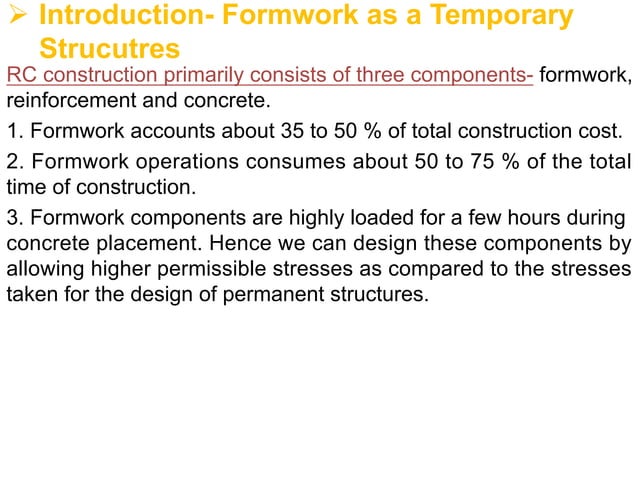 ➢ Introduction- Formwork as a Temporary Strucutres

RC construction primarily consists of three components- formwork, reinforcement and concrete.

1. Formwork accounts about 35 to 50 % of total construction cost.

2. Formwork operations consumes about 50 to 75 % of the total time of construction.

3. Formwork components are highly loaded for a few hours during concrete placement. Hence we can design these components by allowing higher permissible stresses as compared to the stresses taken for the design of permanent structures.